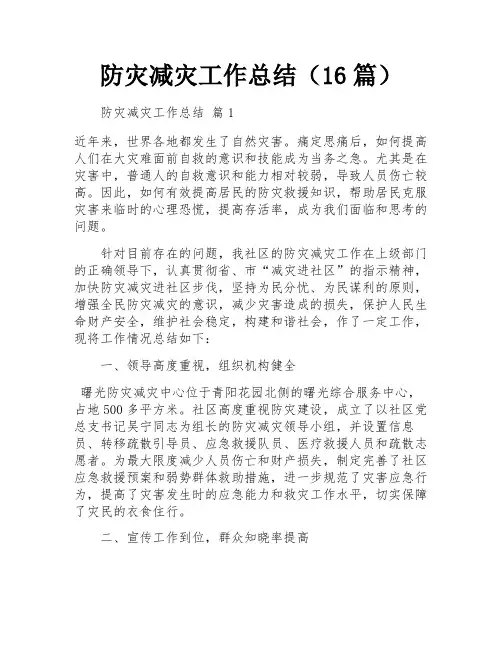 防灾减灾工作总结（16 篇）

防灾减灾工作总结 篇 1

近年来，世界各地都发生了自然灾害。痛定思痛后，如何提高人们在大灾难面前自救的意识和技能成为当务之急。尤其是在灾害中，普通人的自救意识和能力相对较弱，导致人员伤亡较高。因此，如何有效提高居民的防灾救援知识，帮助居民克服灾害来临时的心理恐慌，提高存活率，成为我们面临和思考的问题。

针对目前存在的问题，我社区的防灾减灾工作在上级部门的正确领导下，认真贯彻省、市“减灾进社区”的指示精神，加快防灾减灾进社区步伐，坚持为民分忧、为民谋利的原则，增强全民防灾减灾的意识，减少灾害造成的损失，保护人民生命财产安全，维护社会稳定，构建和谐社会，作了一定工作，现将工作情况总结如下：

一、领导高度重视，组织机构健全

曙光防灾减灾中心位于青阳花园北侧的曙光综合服务中心，占地 500 多平方米。社区高度重视防灾建设，成立了以社区党总支书记吴宁同志为组长的防灾减灾领导小组，并设置信息员、转移疏散引导员、应急救援队员、医疗救援人员和疏散志愿者。为最大限度减少人员伤亡和财产损失，制定完善了社区应急救援预案和弱势群体救助措施，进一步规范了灾害应急行为，提高了灾害发生时的应急能力和救灾工作水平，切实保障了灾民的衣食住行。

二、宣传工作到位，群众知晓率提高